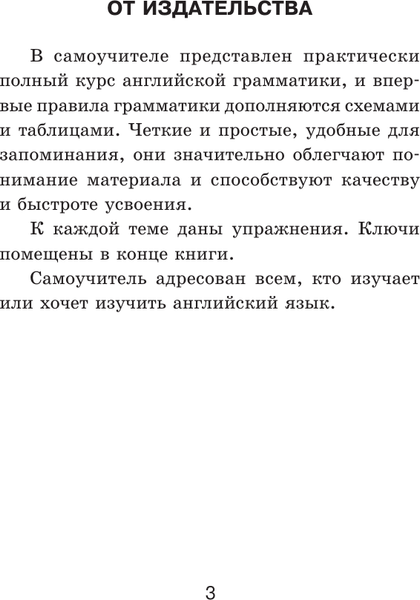 ОТ ИЗДАТЕЛЬСТВА

В самоучителе представлен практически полный курс английской грамматики, и впервые правила грамматики дополняются схемами и таблицами. Четкие и простые, удобные для запоминания, они значительно облегчают понимание материала и способствуют качеству и быстроте усвоения.

К каждой теме даны упражнения. Ключи помещены в конце книги.

Самоучитель адресован всем, кто изучает или хочет изучить английский язык.

3